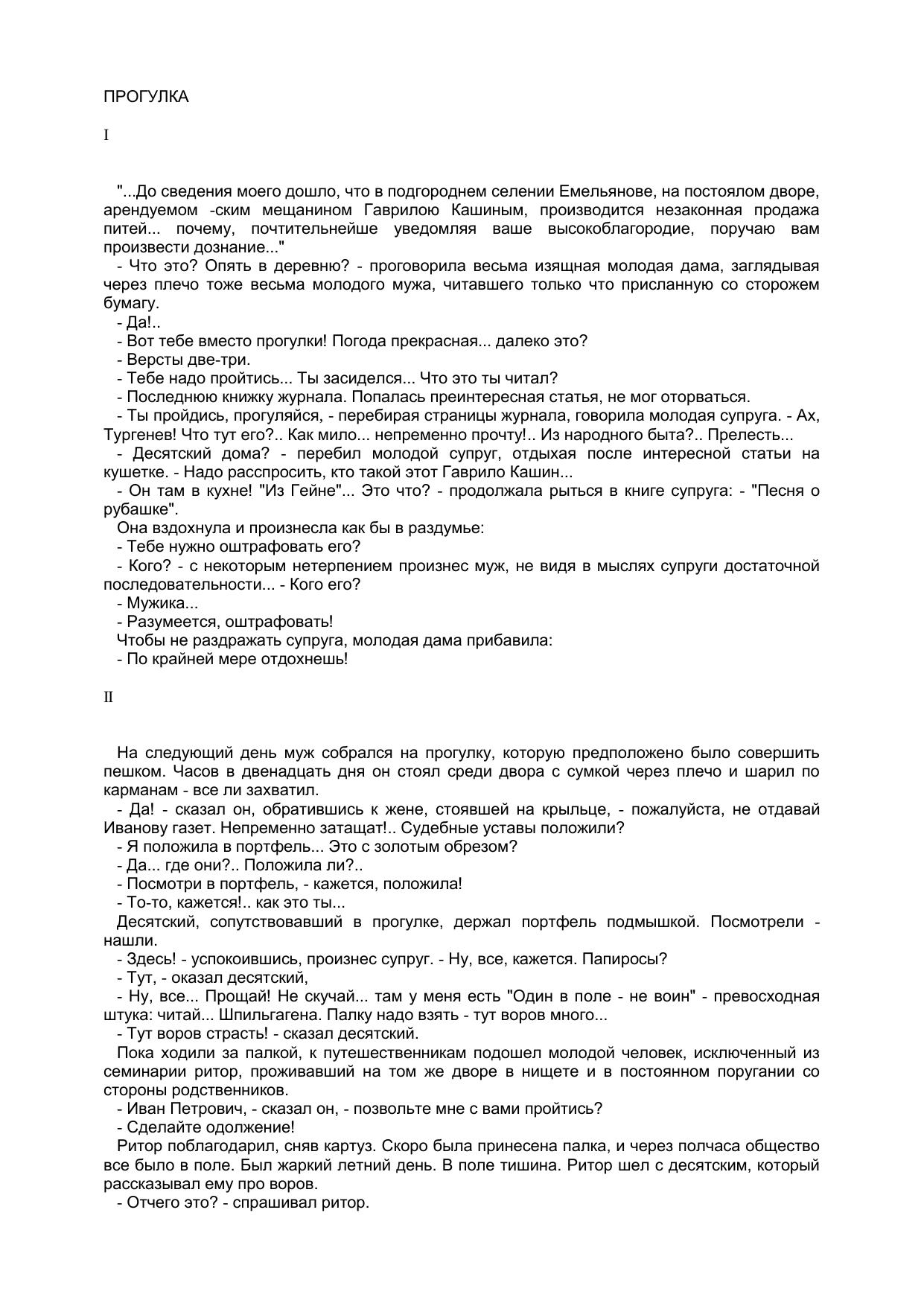 ПРОГУЛКА

I

"...До сведения моего дошло, что в подгороднем селении Емельянове, на постоялом дворе, арендуемом -ским мещанином Гаврилою Кашиным, производится незаконная продажа питей... почему, почтительнейше уведомляя ваше высокоблагородие, поручаю вам произвести дознание..."
- Что это? Опять в деревню? - проговорила весьма изящная молодая дама, заглядывая через плечо тоже весьма молодого мужа, читавшего только что присланную со сторожем бумагу.
- Да!..
- Вот тебе вместо прогулки! Погода прекрасная... далеко это?
- Версты две-три.
- Тебе надо пройтись... Ты засиделся... Что это ты читал?
- Последнюю книжку журнала. Попалась преинтересная статья, не мог оторваться.
- Ты пройдись, прогуляйся, - перебирая страницы журнала, говорила молодая супруга. - Ах, Тургенев! Что тут его?.. Как мило... непременно прочту!.. Из народного быта?.. Прелесть...
- Десятский дома? - перебил молодой супруг, отдыхая после интересной статьи на кушетке. - Надо расспросить, кто такой этот Гаврило Кашин...
- Он там в кухне! "Из Гейне"... Это что? - продолжала рыться в книге супруга: - "Песня о рубашке".
Она вздохнула и произнесла как бы в раздумье:
- Тебе нужно оштрафовать его?
- Кого? - с некоторым нетерпением произнес муж, не видя в мыслях супруги достаточной последовательности... - Кого его?
- Мужика...
- Разумеется, оштрафовать!
Чтобы не раздражать супруга, молодая дама прибавила:
- По крайней мере отдохнешь!

II

На следующий день муж собрался на прогулку, которую предположено было совершить пешком. Часов в двенадцать дня он стоял среди двора с сумкой через плечо и шарил по карманам - все ли захватил.
- Да! - сказал он, обратившись к жене, стоявшей на крыльце, - пожалуйста, не отдавай Иванову газет. Непременно затащат!.. Судебные уставы положили?
- Я положила в портфель... Это с золотым обрезом?
- Да... где они?.. Положила ли?..
- Посмотри в портфель, - кажется, положила!
- То-то, кажется!.. как это ты...
Десятский, сопутствовавший в прогулке, держал портфель подмышкой. Посмотрели - нашли.
- Здесь! - успокоившись, произнес супруг. - Ну, все, кажется. Папиросы?
- Тут, - оказал десятский,
- Ну, все... Прощай! Не скучай... там у меня есть "Один в поле - не воин" - превосходная штука: читай... Шпильгагена. Палку надо взять - тут воров много...
- Тут воров страсть! - сказал десятский.
Пока ходили за палкой, к путешественникам подошел молодой человек, исключенный из семинарии ритор, проживавший на том же дворе в нищете и в постоянном поругании со стороны родственников.
- Иван Петрович, - сказал он, - позвольте мне с вами пройтись?
- Сделайте одолжение!
Ритор поблагодарил, сняв картуз. Скоро была принесена палка, и через полчаса общество все было в поле. Был жаркий летний день. В поле тишина. Ритор шел с десятским, который рассказывал ему про воров.
- Отчего это? - спрашивал ритор.